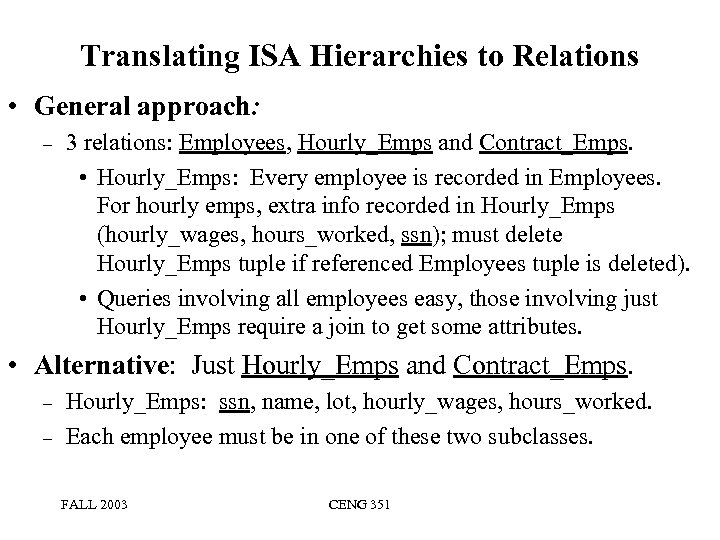 Translating ISA Hierarchies to Relations

• General approach:
  – 3 relations: Employees, Hourly_Emps and Contract_Emps.
    • Hourly_Emps: Every employee is recorded in Employees. For hourly emps, extra info recorded in Hourly_Emps (hourly_wages, hours_worked, ssn); must delete Hourly_Emps tuple if referenced Employees tuple is deleted).
    • Queries involving all employees easy, those involving just Hourly_Emps require a join to get some attributes.
• Alternative: Just Hourly_Emps and Contract_Emps.
  – Hourly_Emps: ssn, name, lot, hourly_wages, hours_worked.
  – Each employee must be in one of these two subclasses.

FALL 2003

CENG 351